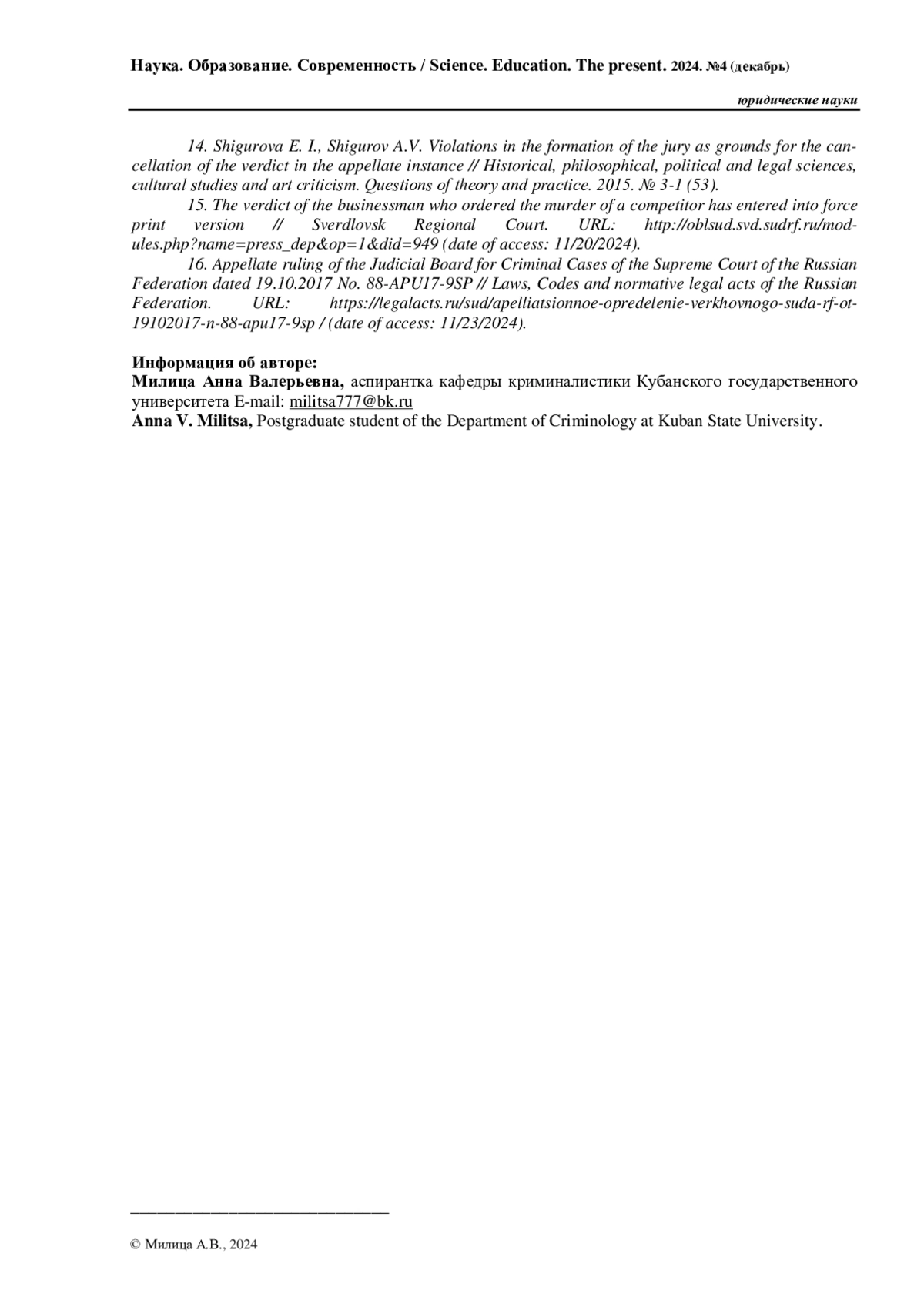 Наука. Образование. Современность / Science. Education. The present. 2024. №4 (декабрь)

юридические науки

14. Shigurova E. I., Shigurov A.V. Violations in the formation of the jury as grounds for the cancellation of the verdict in the appellate instance // Historical, philosophical, political and legal sciences, cultural studies and art criticism. Questions of theory and practice. 2015. № 3-1 (53).

15. The verdict of the businessman who ordered the murder of a competitor has entered into force print version // Sverdlovsk Regional Court. URL: http://oblsud.svd.sudrf.ru/modules.php?name=press_dep&op=1&did=949 (date of access: 11/20/2024).

16. Appellate ruling of the Judicial Board for Criminal Cases of the Supreme Court of the Russian Federation dated 19.10.2017 No. 88-APU17-9SP // Laws, Codes and normative legal acts of the Russian Federation. URL: https://legalacts.ru/sud/apelliatsionnoe-opredelenie-verkhovnogo-suda-rf-ot-19102017-n-88-apu17-9sp / (date of access: 11/23/2024).

Информация об авторе:
Милица Анна Валерьевна, аспирантка кафедры криминалистики Кубанского государственного университета E-mail: militsa777@bk.ru
Anna V. Militsa, Postgraduate student of the Department of Criminology at Kuban State University.

© Милица А.В., 2024